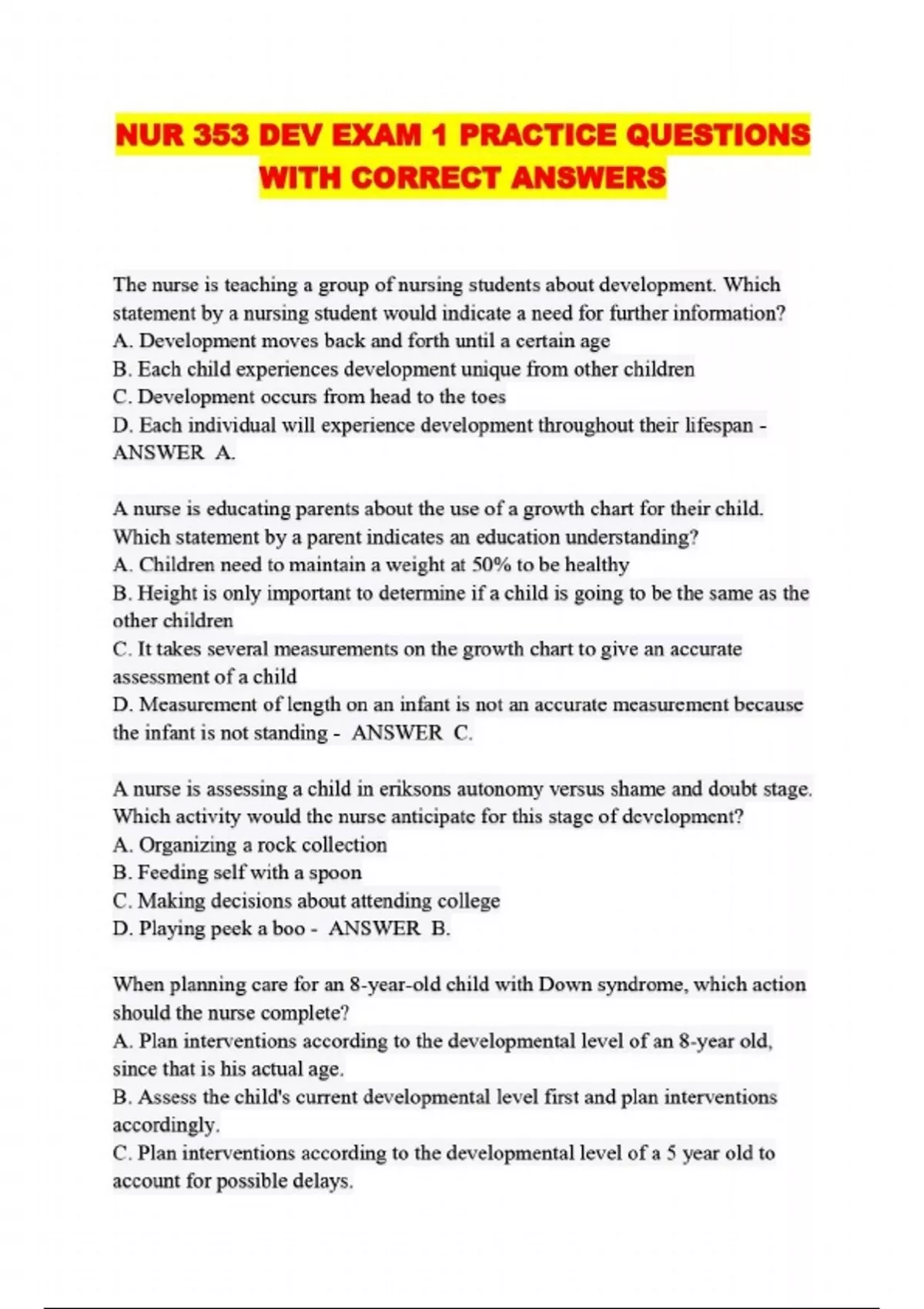 NUR 353 DEV EXAM 1 PRACTICE QUESTIONS WITH CORRECT ANSWERS

The nurse is teaching a group of nursing students about development. Which statement by a nursing student would indicate a need for further information?
A. Development moves back and forth until a certain age
B. Each child experiences development unique from other children
C. Development occurs from head to the toes
D. Each individual will experience development throughout their lifespan - ANSWER A.

A nurse is educating parents about the use of a growth chart for their child. Which statement by a parent indicates an education understanding?
A. Children need to maintain a weight at 50% to be healthy
B. Height is only important to determine if a child is going to be the same as the other children
C. It takes several measurements on the growth chart to give an accurate assessment of a child
D. Measurement of length on an infant is not an accurate measurement because the infant is not standing - ANSWER C.

A nurse is assessing a child in eriksons autonomy versus shame and doubt stage. Which activity would the nurse anticipate for this stage of development?
A. Organizing a rock collection
B. Feeding self with a spoon
C. Making decisions about attending college
D. Playing peek a boo - ANSWER B.

When planning care for an 8-year-old child with Down syndrome, which action should the nurse complete?
A. Plan interventions according to the developmental level of an 8-year old, since that is his actual age.
B. Assess the child's current developmental level first and plan interventions accordingly.
C. Plan interventions according to the developmental level of a 5 year old to account for possible delays.